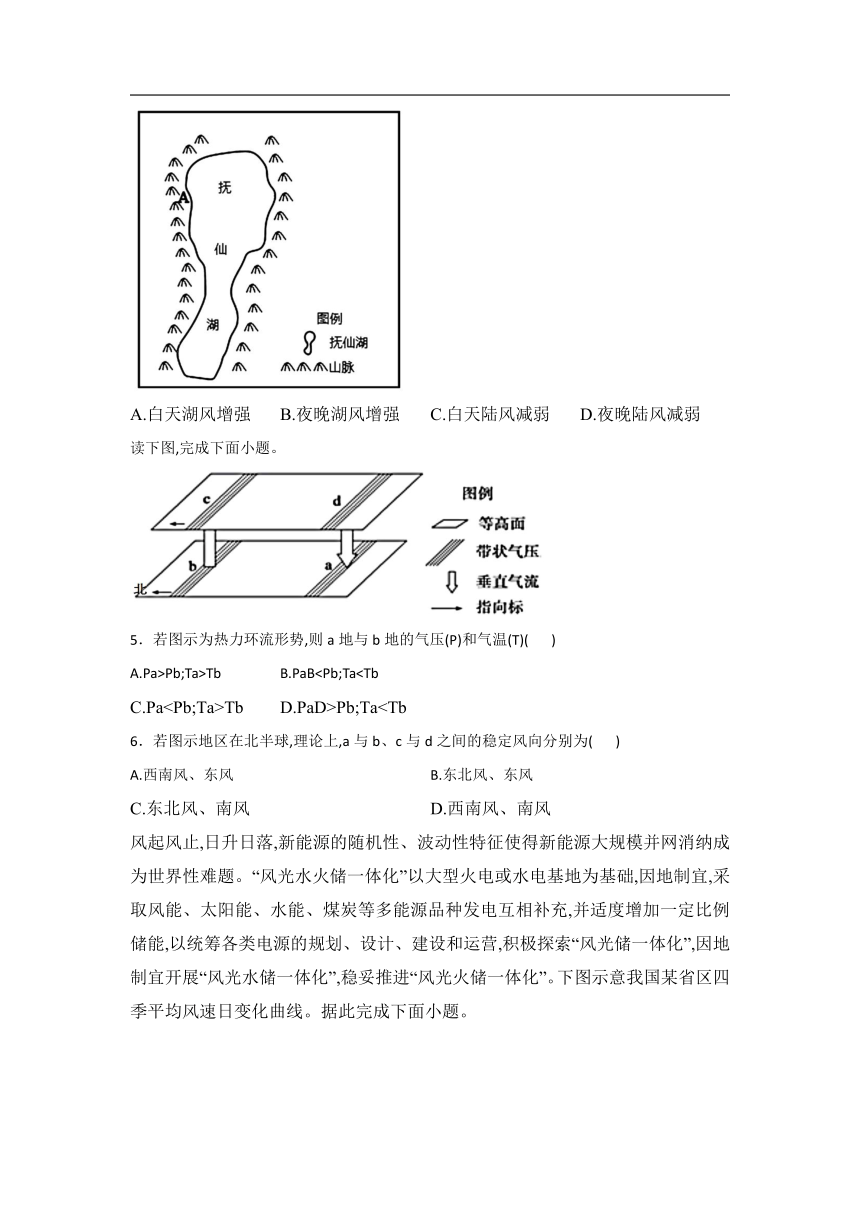 A
抚
仙
湖
图例
抚仙湖
山脉

A.白天湖风增强　B.夜晚湖风增强　C.白天陆风减弱　D.夜晚陆风减弱

读下图,完成下面小题。

c
d
b
a
北
图例
等高面
带状气压
垂直气流
指向标

5．若图示为热力环流形势,则 a 地与 b 地的气压(P)和气温(T)(　)

A.Pa>Pb;Ta>Tb　B.PaB<Pb;Ta<Tb

C.Pa<Pb;Ta>Tb　D.PaD>Pb;Ta<Tb

6．若图示地区在北半球,理论上,a 与 b、c 与 d 之间的稳定风向分别为(　)

A.西南风、东风　B.东北风、东风

C.东北风、南风　D.西南风、南风

风起风止,日升日落,新能源的随机性、波动性特征使得新能源大规模并网消纳成为世界性难题。“风光水火储一体化”以大型火电或水电基地为基础,因地制宜,采取风能、太阳能、水能、煤炭等多能源品种发电互相补充,并适度增加一定比例储能,以统筹各类电源的规划、设计、建设和运营,积极探索“风光储一体化”,因地制宜开展“风光水储一体化”,稳妥推进“风光火储一体化”。下图示意我国某省区四季平均风速日变化曲线。据此完成下面小题。